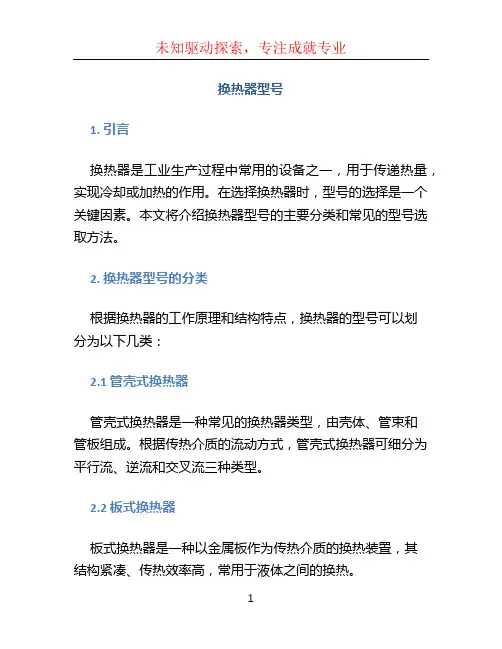 未知驱动探索，专注成就专业

换热器型号

1. 引言

换热器是工业生产过程中常用的设备之一，用于传递热量，实现冷却或加热的作用。在选择换热器时，型号的选择是一个关键因素。本文将介绍换热器型号的主要分类和常见的型号选取方法。

2. 换热器型号的分类

根据换热器的工作原理和结构特点，换热器的型号可以划分为以下几类：

2.1 管壳式换热器

管壳式换热器是一种常见的换热器类型，由壳体、管束和管板组成。根据传热介质的流动方式，管壳式换热器可细分为平行流、逆流和交叉流三种类型。

2.2 板式换热器

板式换热器是一种以金属板作为传热介质的换热装置，其结构紧凑、传热效率高，常用于液体之间的换热。

1